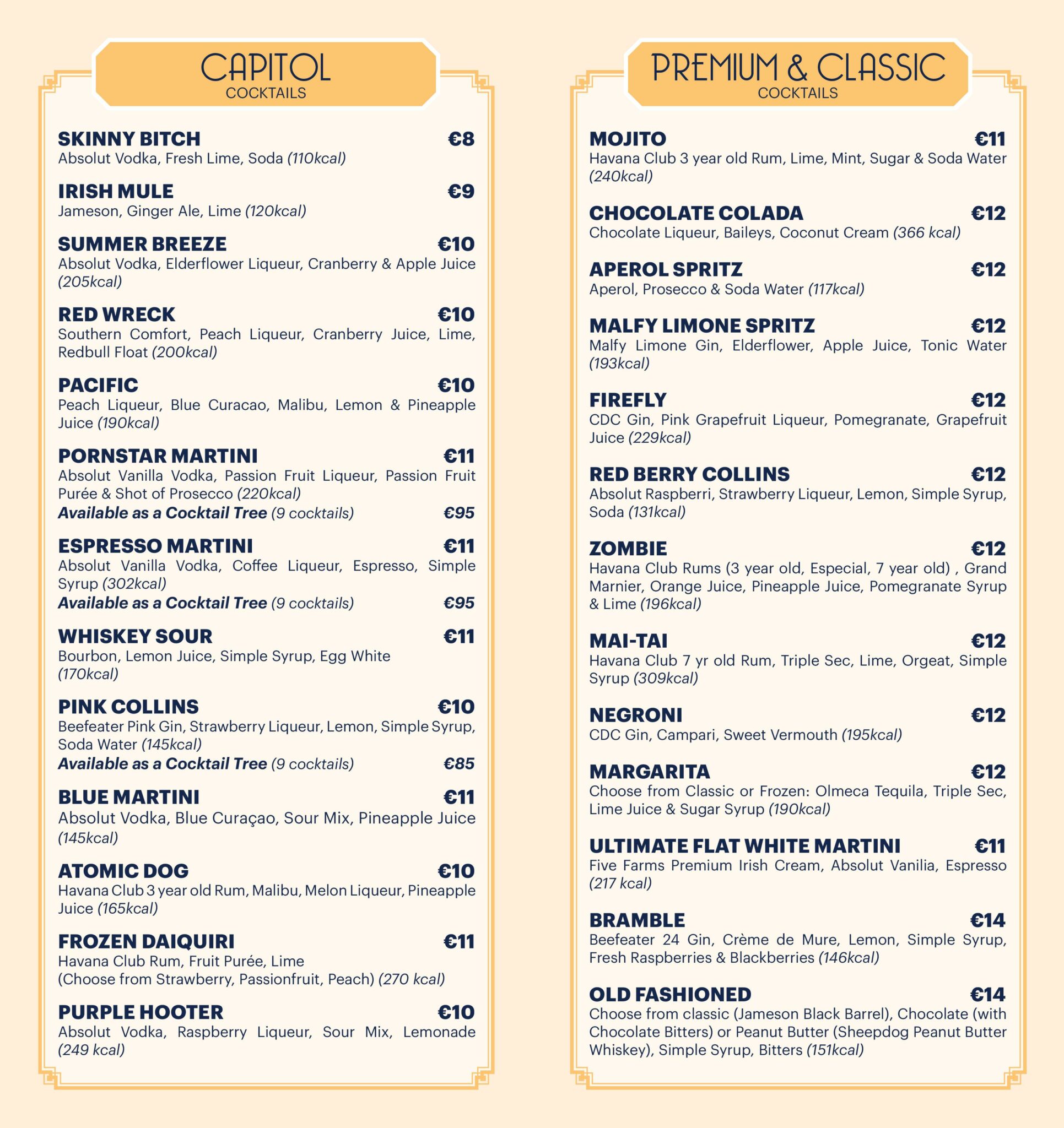 CAPITOL
COCKTAILS

SKINNY BITCH €8
Absolut Vodka, Fresh Lime, Soda (110kcal)

IRISH MULE €9
Jameson, Ginger Ale, Lime (120kcal)

SUMMER BREEZE €10
Absolut Vodka, Elderflower Liqueur, Cranberry & Apple Juice (205kcal)

RED WRECK €10
Southern Comfort, Peach Liqueur, Cranberry Juice, Lime, Redbull Float (200kcal)

PACIFIC €10
Peach Liqueur, Blue Curacao, Malibu, Lemon & Pineapple Juice (190kcal)

PORNSTAR MARTINI €11
Absolut Vanilla Vodka, Passion Fruit Liqueur, Passion Fruit Purée & Shot of Prosecco (220kcal)
Available as a Cocktail Tree (9 cocktails) €95

ESPRESSO MARTINI €11
Absolut Vanilla Vodka, Coffee Liqueur, Espresso, Simple Syrup (302kcal)
Available as a Cocktail Tree (9 cocktails) €95

WHISKEY SOUR €11
Bourbon, Lemon Juice, Simple Syrup, Egg White (170kcal)

PINK COLLINS €10
Beefeater Pink Gin, Strawberry Liqueur, Lemon, Simple Syrup, Soda Water (145kcal)
Available as a Cocktail Tree (9 cocktails) €85

BLUE MARTINI €11
Absolut Vodka, Blue Curaçao, Sour Mix, Pineapple Juice (145kcal)

ATOMIC DOG €10
Havana Club 3 year old Rum, Malibu, Melon Liqueur, Pineapple Juice (165kcal)

FROZEN DAIQUIRI €11
Havana Club Rum, Fruit Purée, Lime
(Choose from Strawberry, Passionfruit, Peach) (270 kcal)

PURPLE HOOTER €10
Absolut Vodka, Raspberry Liqueur, Sour Mix, Lemonade (249 kcal)

PREMIUM & CLASSIC
COCKTAILS

MOJITO €11
Havana Club 3 year old Rum, Lime, Mint, Sugar & Soda Water (240kcal)

CHOCOLATE COLADA €12
Chocolate Liqueur, Baileys, Coconut Cream (366 kcal)

APEROL SPRITZ €12
Aperol, Prosecco & Soda Water (117kcal)

MALFY LIMONE SPRITZ €12
Malfy Limone Gin, Elderflower, Apple Juice, Tonic Water (193kcal)

FIREFLY €12
CDC Gin, Pink Grapefruit Liqueur, Pomegranate, Grapefruit Juice (229kcal)

RED BERRY COLLINS €12
Absolut Raspberri, Strawberry Liqueur, Lemon, Simple Syrup, Soda (131kcal)

ZOMBIE €12
Havana Club Rums (3 year old, Especial, 7 year old) , Grand Marnier, Orange Juice, Pineapple Juice, Pomegranate Syrup & Lime (196kcal)

MAI-TAI €12
Havana Club 7 yr old Rum, Triple Sec, Lime, Orgeat, Simple Syrup (309kcal)

NEGRONI €12
CDC Gin, Campari, Sweet Vermouth (195kcal)

MARGARITA €12
Choose from Classic or Frozen: Olmeca Tequila, Triple Sec, Lime Juice & Sugar Syrup (190kcal)

ULTIMATE FLAT WHITE MARTINI €11
Five Farms Premium Irish Cream, Absolut Vanilia, Espresso (217 kcal)

BRAMBLE €14
Beefeater 24 Gin, Crème de Mure, Lemon, Simple Syrup, Fresh Raspberries & Blackberries (146kcal)

OLD FASHIONED €14
Choose from classic (Jameson Black Barrel), Chocolate (with Chocolate Bitters) or Peanut Butter (Sheepdog Peanut Butter Whiskey), Simple Syrup, Bitters (151kcal)